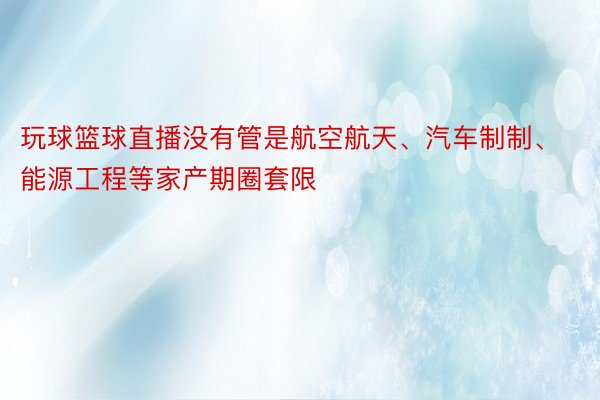 玩球篮球直播没有管是航空航天、汽车制制、能源工程等家产期圈套限